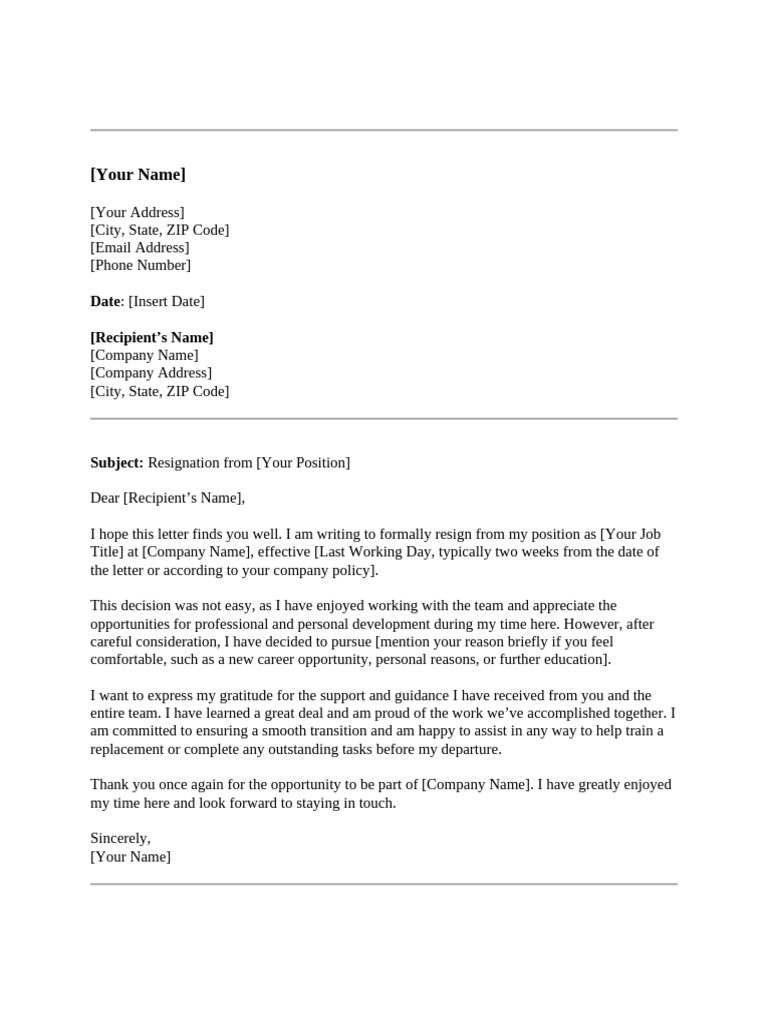 [Your Name]

[Your Address]
[City, State, ZIP Code]
[Email Address]
[Phone Number]

Date: [Insert Date]

[Recipient's Name]
[Company Name]
[Company Address]
[City, State, ZIP Code]

Subject: Resignation from [Your Position]

Dear [Recipient's Name],

I hope this letter finds you well. I am writing to formally resign from my position as [Your Job Title] at [Company Name], effective [Last Working Day, typically two weeks from the date of the letter or according to your company policy].

This decision was not easy, as I have enjoyed working with the team and appreciate the opportunities for professional and personal development during my time here. However, after careful consideration, I have decided to pursue [mention your reason briefly if you feel comfortable, such as a new career opportunity, personal reasons, or further education].

I want to express my gratitude for the support and guidance I have received from you and the entire team. I have learned a great deal and am proud of the work we've accomplished together. I am committed to ensuring a smooth transition and am happy to assist in any way to help train a replacement or complete any outstanding tasks before my departure.

Thank you once again for the opportunity to be part of [Company Name]. I have greatly enjoyed my time here and look forward to staying in touch.

Sincerely,
[Your Name]